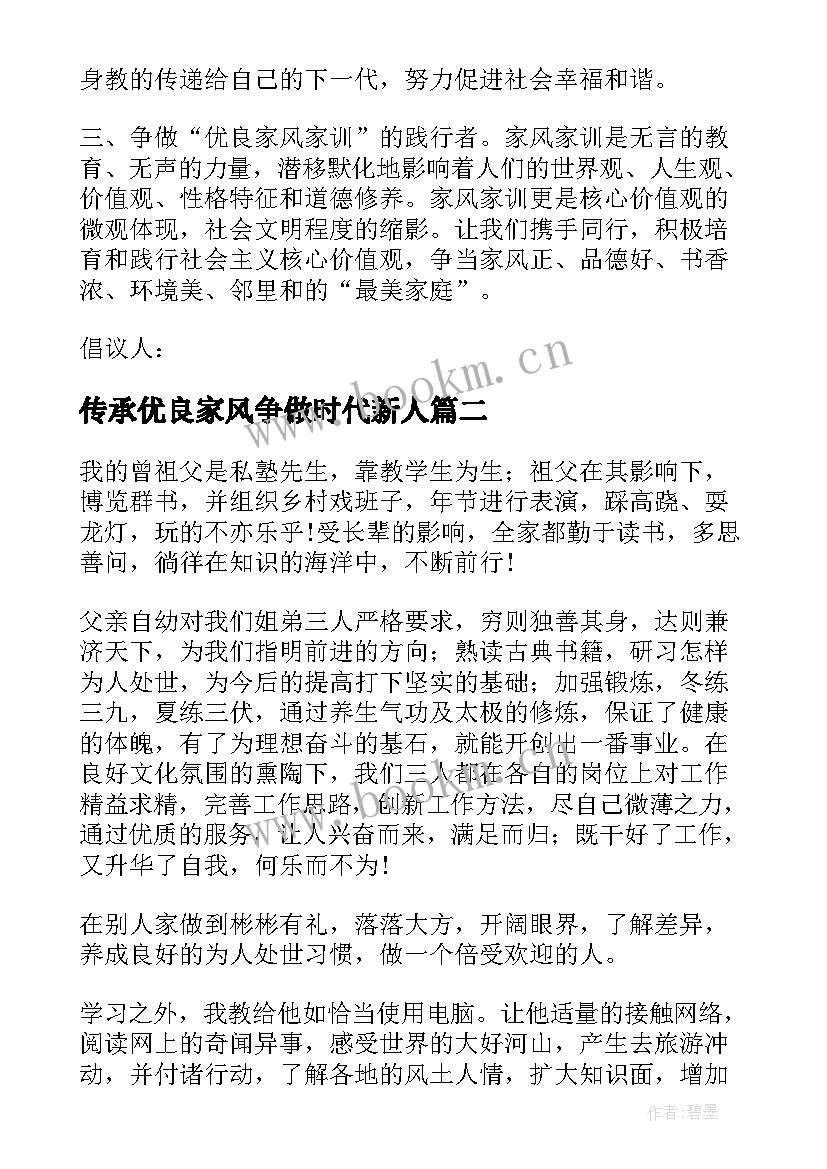 身教的传递给自己的下一代，努力促进社会幸福和谐。

三、争做“优良家风家训”的践行者。家风家训是无言的教育、无声的力量，潜移默化地影响着人们的世界观、人生观、价值观、性格特征和道德修养。家风家训更是核心价值观的微观体现，社会文明程度的缩影。让我们携手同行，积极培育和践行社会主义核心价值观，争当家风正、品德好、书香浓、环境美、邻里和的“最美家庭”。

倡议人：

www.bookm.cn

传承优良家风争做时代新人篇二

我的曾祖父是私塾先生，靠教学生为生；祖父在其影响下，博览群书，并组织乡村戏班子，年节进行表演，踩高跷、耍龙灯，玩的不亦乐乎！受长辈的影响，全家都勤于读书，多思善问，徜徉在知识的海洋中，不断前行！

父亲自幼对我们姐弟三人严格要求，穷则独善其身，达则兼济天下，为我们指明前进的方向；熟读古典书籍，研习怎样为人处世，为今后的提高打下坚实的基础；加强锻炼，冬练三九，夏练三伏，通过养生气功及太极的修炼，保证了健康的体魄，有了为理想奋斗的基石，就能开创出一番事业。在良好文化氛围的熏陶下，我们三人都在各自的岗位上对工作精益求精，完善工作思路，创新工作方法，尽自己微薄之力，通过优质的服务，让人兴奋而来，满足而归；既干好了工作，又升华了自我，何乐而不为！

在别人家做到彬彬有礼，落落大方，开阔眼界，了解差异，养成良好的为人处世习惯，做一个倍受欢迎的人。

学习之外，我教给他如恰当使用电脑。让他适量的接触网络，阅读网上的奇闻异事，感受世界的大好河山，产生去旅游冲动，并付诸行动，了解各地的风土人情，扩大知识面，增加

作者：碧墨